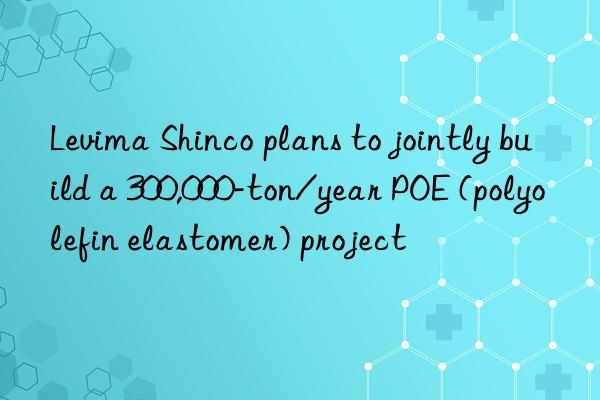 Levima Shinco plans to jointly build a 300,000-ton/year POE (polyolefin elastomer) project